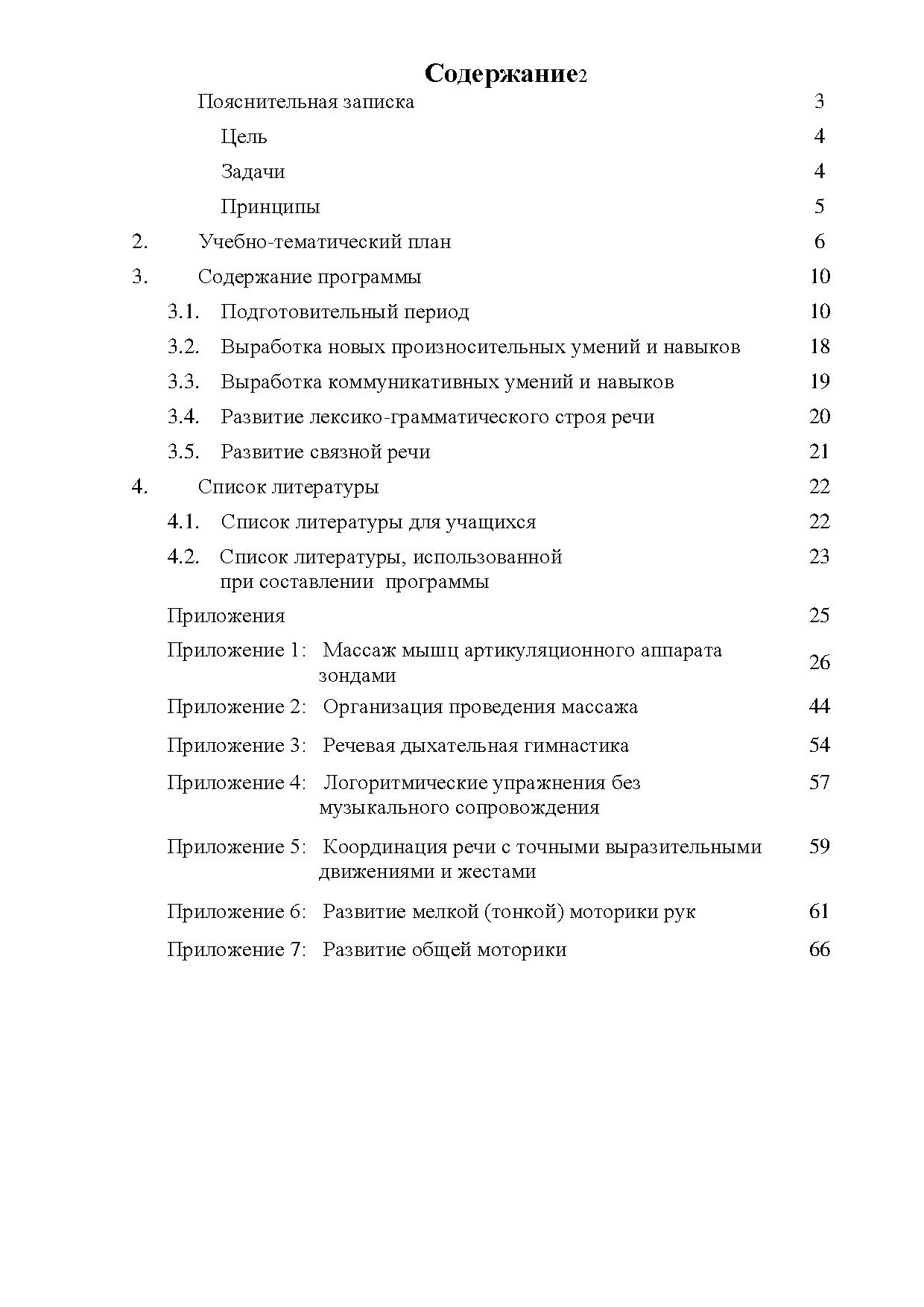 Содержание2

Пояснительная записка 3

Цель 4

Задачи 4

Принципы 5

2. Учебно-тематический план 6

3. Содержание программы 10

3.1. Подготовительный период 10

3.2. Выработка новых произносительных умений и навыков 18

3.3. Выработка коммуникативных умений и навыков 19

3.4. Развитие лексико-грамматического строя речи 20

3.5. Развитие связной речи 21

4. Список литературы 22

4.1. Список литературы для учащихся 22

4.2. Список литературы, использованной при составлении программы 23

Приложения 25

Приложение 1: Массаж мышц артикуляционного аппарата зондами 26

Приложение 2: Организация проведения массажа 44

Приложение 3: Речевая дыхательная гимнастика 54

Приложение 4: Логоритмические упражнения без музыкального сопровождения 57

Приложение 5: Координация речи с точными выразительными движениями и жестами 59

Приложение 6: Развитие мелкой (тонкой) моторики рук 61

Приложение 7: Развитие общей моторики 66